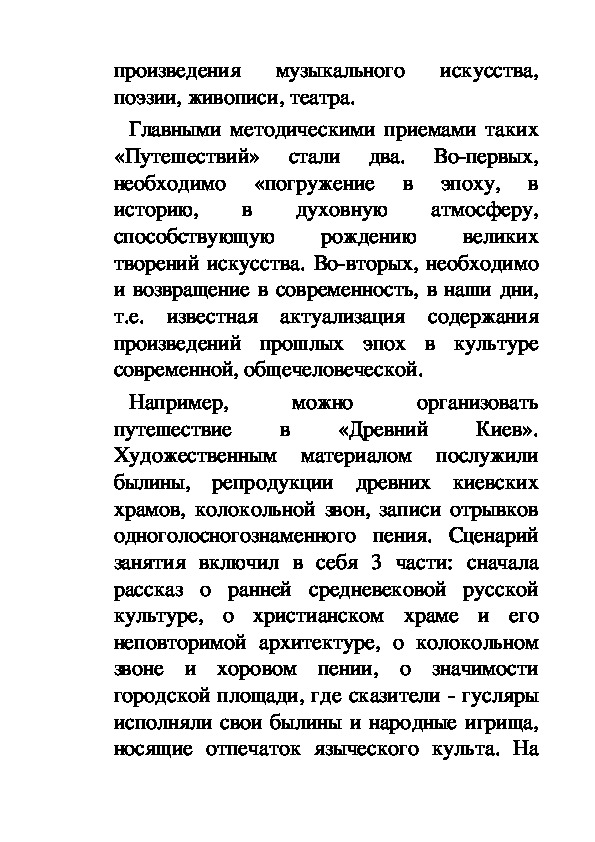 произведения музыкального искусства, поэзии, живописи, театра.

Главными методическими приемами таких «Путешествий» стали два. Во-первых, необходимо «погружение в эпоху, в историю, в духовную атмосферу, способствующую рождению великих творений искусства. Во-вторых, необходимо и возвращение в современность, в наши дни, т.е. известная актуализация содержания произведений прошлых эпох в культуре современной, общечеловеческой.

Например, можно организовать путешествие в «Древний Киев». Художественным материалом послужили былины, репродукции древних киевских храмов, колокольной звон, записи отрывков одноголосногознаменного пения. Сценарий занятия включил в себя 3 части: сначала рассказ о ранней средневековой русской культуре, о христианском храме и его неповторимой архитектуре, о колокольном звоне и хоровом пении, о значимости городской площади, где сказители - гусляры исполняли свои былины и народные игрища, носящие отпечаток языческого культа. На